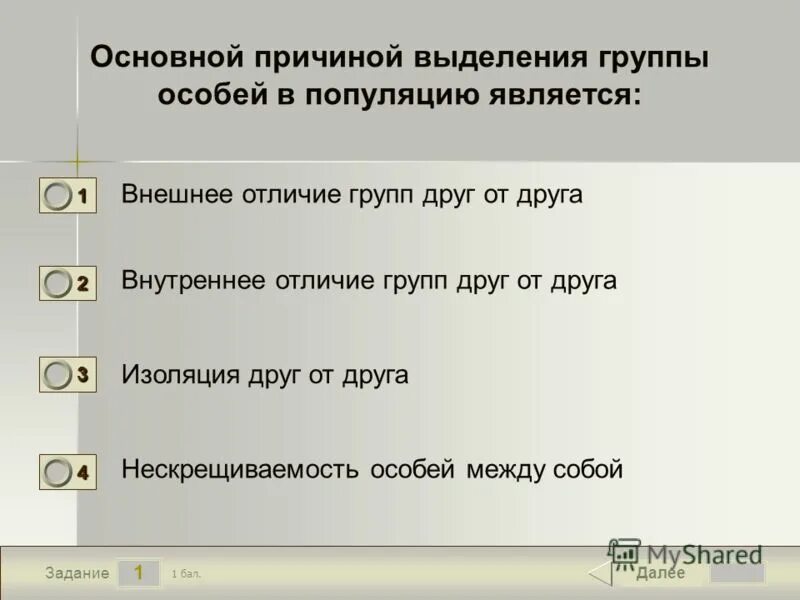 Основной причиной выделения группы особей в популяцию является:

1 Внешнее отличие групп друг от друга

2 Внутреннее отличие групп друг от друга

3 Изоляция друг от друга

4 Нескрещиваемость особей между собой

Задание 1 1 бал.

MyShared

Далее